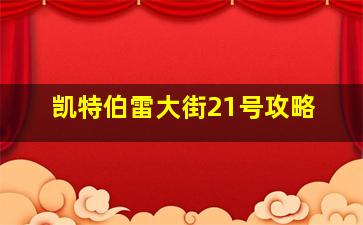 凯特伯雷大街21号攻略